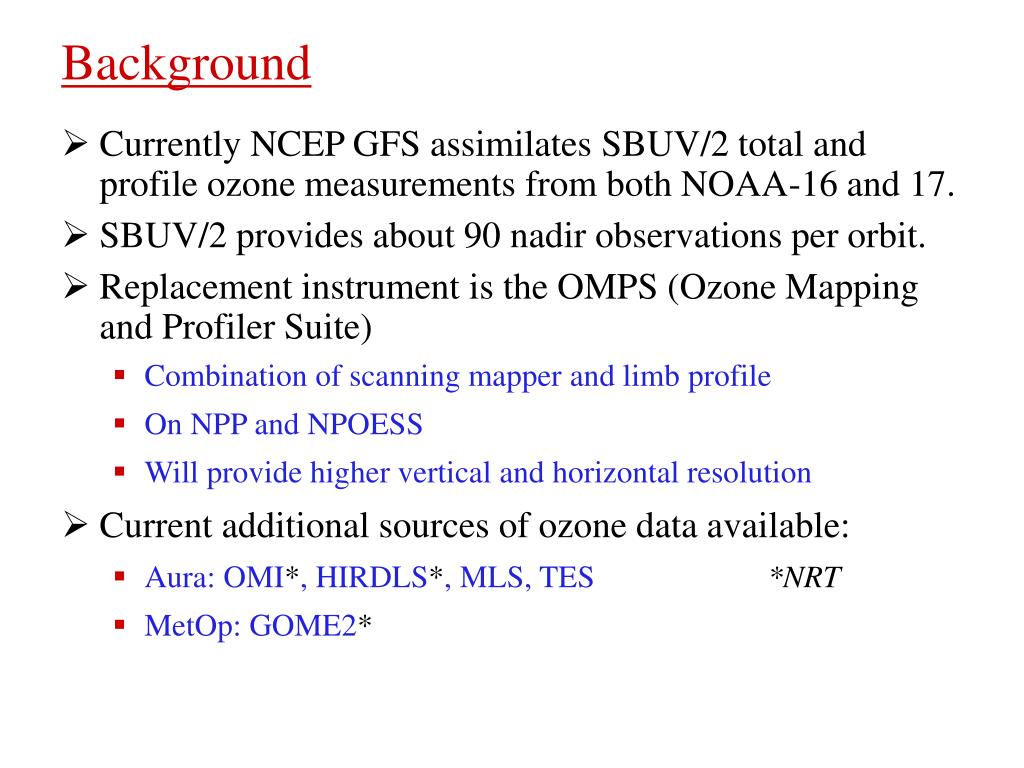 Background

➢ Currently NCEP GFS assimilates SBUV/2 total and profile ozone measurements from both NOAA-16 and 17.

➢ SBUV/2 provides about 90 nadir observations per orbit.

➢ Replacement instrument is the OMPS (Ozone Mapping and Profiler Suite)

▪ Combination of scanning mapper and limb profile

▪ On NPP and NPOESS

▪ Will provide higher vertical and horizontal resolution

➢ Current additional sources of ozone data available:

▪ Aura: OMI*, HIRDLS*, MLS, TES *NRT

▪ MetOp: GOME2*